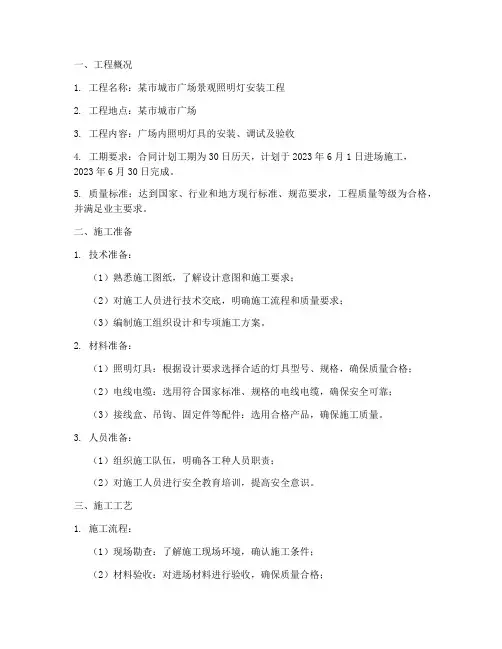 一、工程概况

1. 工程名称：某市城市广场景观照明灯安装工程

2. 工程地点：某市城市广场

3. 工程内容：广场内照明灯具的安装、调试及验收

4. 工期要求：合同计划工期为30日历天，计划于2023年6月1日进场施工，2023年6月30日完成。

5. 质量标准：达到国家、行业和地方现行标准、规范要求，工程质量等级为合格，并满足业主要求。

二、施工准备

1. 技术准备：

（1）熟悉施工图纸，了解设计意图和施工要求；

（2）对施工人员进行技术交底，明确施工流程和质量要求；

（3）编制施工组织设计和专项施工方案。

2. 材料准备：

（1）照明灯具：根据设计要求选择合适的灯具型号、规格，确保质量合格；

（2）电线电缆：选用符合国家标准、规格的电线电缆，确保安全可靠；

（3）接线盒、吊钩、固定件等配件：选用合格产品，确保施工质量。

3. 人员准备：

（1）组织施工队伍，明确各工种人员职责；

（2）对施工人员进行安全教育培训，提高安全意识。

三、施工工艺

1. 施工流程：

（1）现场勘查：了解施工现场环境，确认施工条件；

（2）材料验收：对进场材料进行验收，确保质量合格；